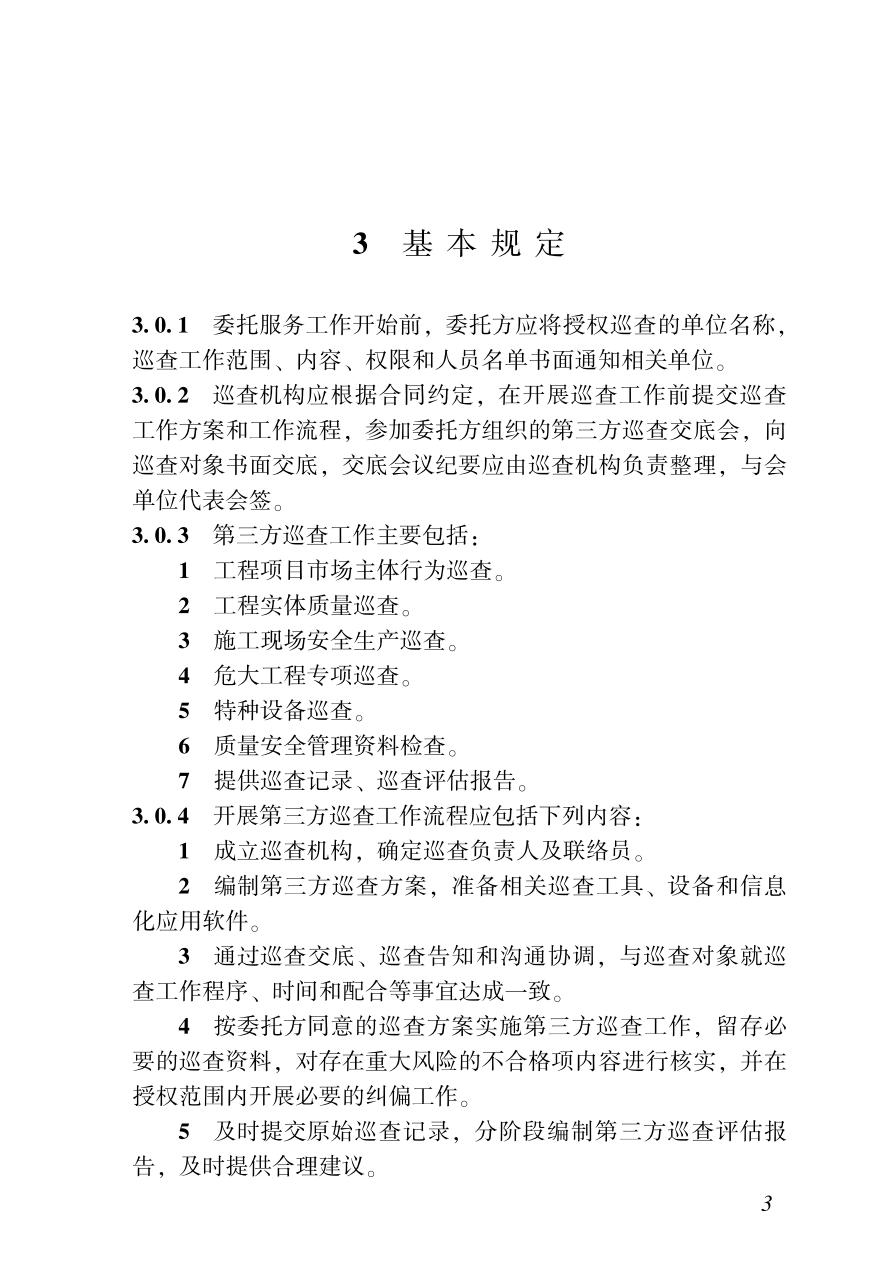 3 基本规定

3.0.1 委托服务工作开始前，委托方应将授权巡查的单位名称，巡查工作范围、内容、权限和人员名单书面通知相关单位。

3.0.2 巡查机构应根据合同约定，在开展巡查工作前提交巡查工作方案和工作流程，参加委托方组织的第三方巡查交底会，向巡查对象书面交底，交底会议纪要应由巡查机构负责整理，与会单位代表会签。

3.0.3 第三方巡查工作主要包括：

1 工程项目市场主体行为巡查。

2 工程实体质量巡查。

3 施工现场安全生产巡查。

4 危大工程专项巡查。

5 特种设备巡查。

6 质量安全管理资料检查。

7 提供巡查记录、巡查评估报告。

3.0.4 开展第三方巡查工作流程应包括下列内容：

1 成立巡查机构，确定巡查负责人及联络员。

2 编制第三方巡查方案，准备相关巡查工具、设备和信息化应用软件。

3 通过巡查交底、巡查告知和沟通协调，与巡查对象就巡查工作程序、时间和配合等事宜达成一致。

4 按委托方同意的巡查方案实施第三方巡查工作，留存必要的巡查资料，对存在重大风险的不合格项内容进行核实，并在授权范围内开展必要的纠偏工作。

5 及时提交原始巡查记录，分阶段编制第三方巡查评估报告，及时提供合理建议。

3